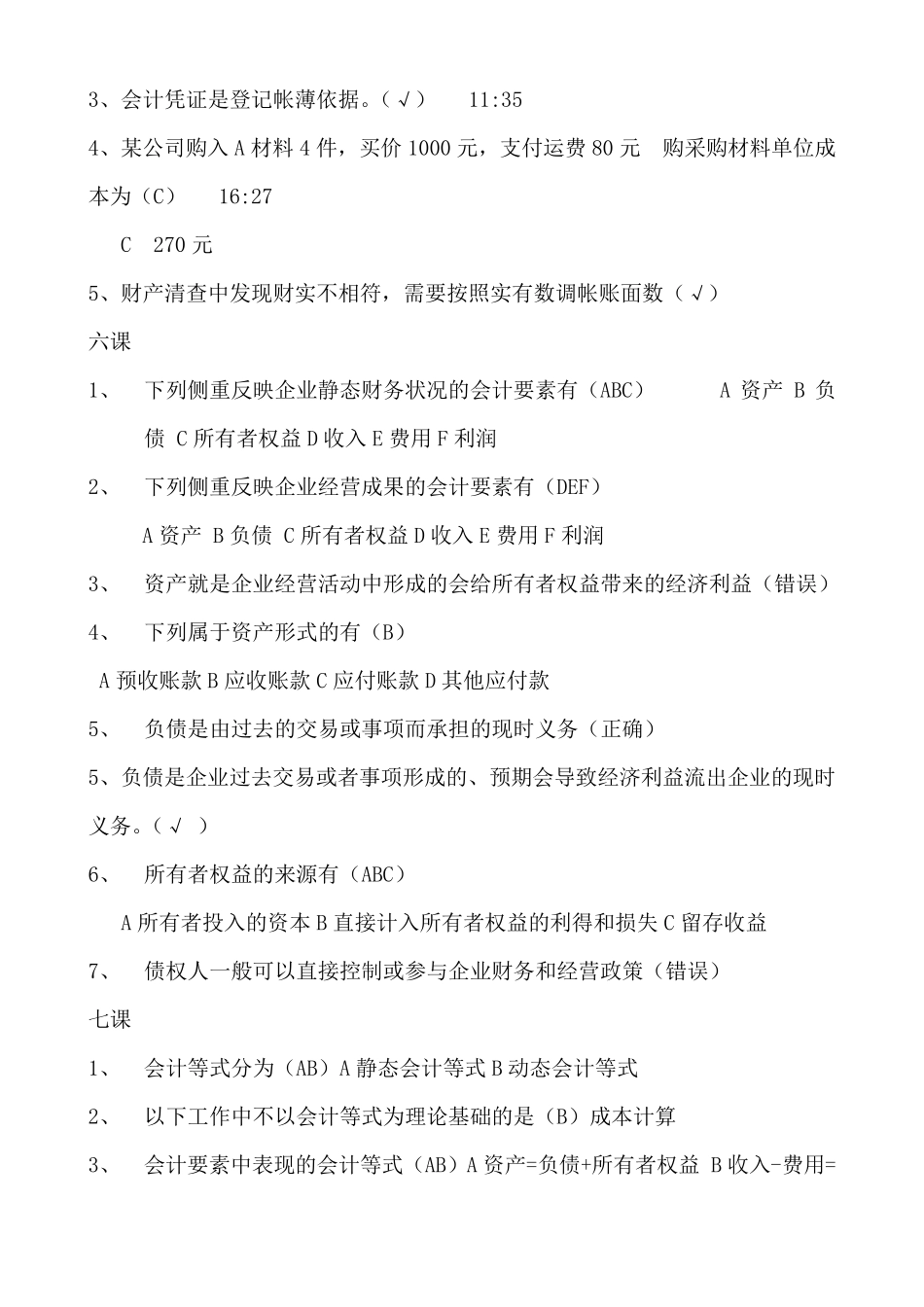 3、会计凭证是登记帐薄依据。（√）　11:35

4、某公司购入 A 材料 4 件，买价 1000 元，支付运费 80 元　购采购材料单位成本为（C）　16:27

C　270 元

5、财产清查中发现财实不相符，需要按照实有数调帐账面数（√）

六课

1、　下列侧重反映企业静态财务状况的会计要素有（ABC）　　A 资产 B 负债 C 所有者权益 D 收入 E 费用 F 利润

2、　下列侧重反映企业经营成果的会计要素有（DEF）

A 资产 B 负债 C 所有者权益 D 收入 E 费用 F 利润

3、　资产就是企业经营活动中形成的会给所有者权益带来的经济利益（错误）

4、　下列属于资产形式的有（B）

A 预收账款 B 应收账款 C 应付账款 D 其他应付款

5、　负债是由过去的交易或事项而承担的现时义务（正确）

5、负债是企业过去交易或者事项形成的、预期会导致经济利益流出企业的现时义务。（√ ）

6、　所有者权益的来源有（ABC）

A 所有者投入的资本 B 直接计入所有者权益的利得和损失 C 留存收益

7、　债权人一般可以直接控制或参与企业财务和经营政策（错误）

七课

1、　会计等式分为（AB）A 静态会计等式 B 动态会计等式

2、　以下工作中不以会计等式为理论基础的是（B）成本计算

3、　会计要素中表现的会计等式（AB）A 资产=负债+所有者权益 B 收入-费用=